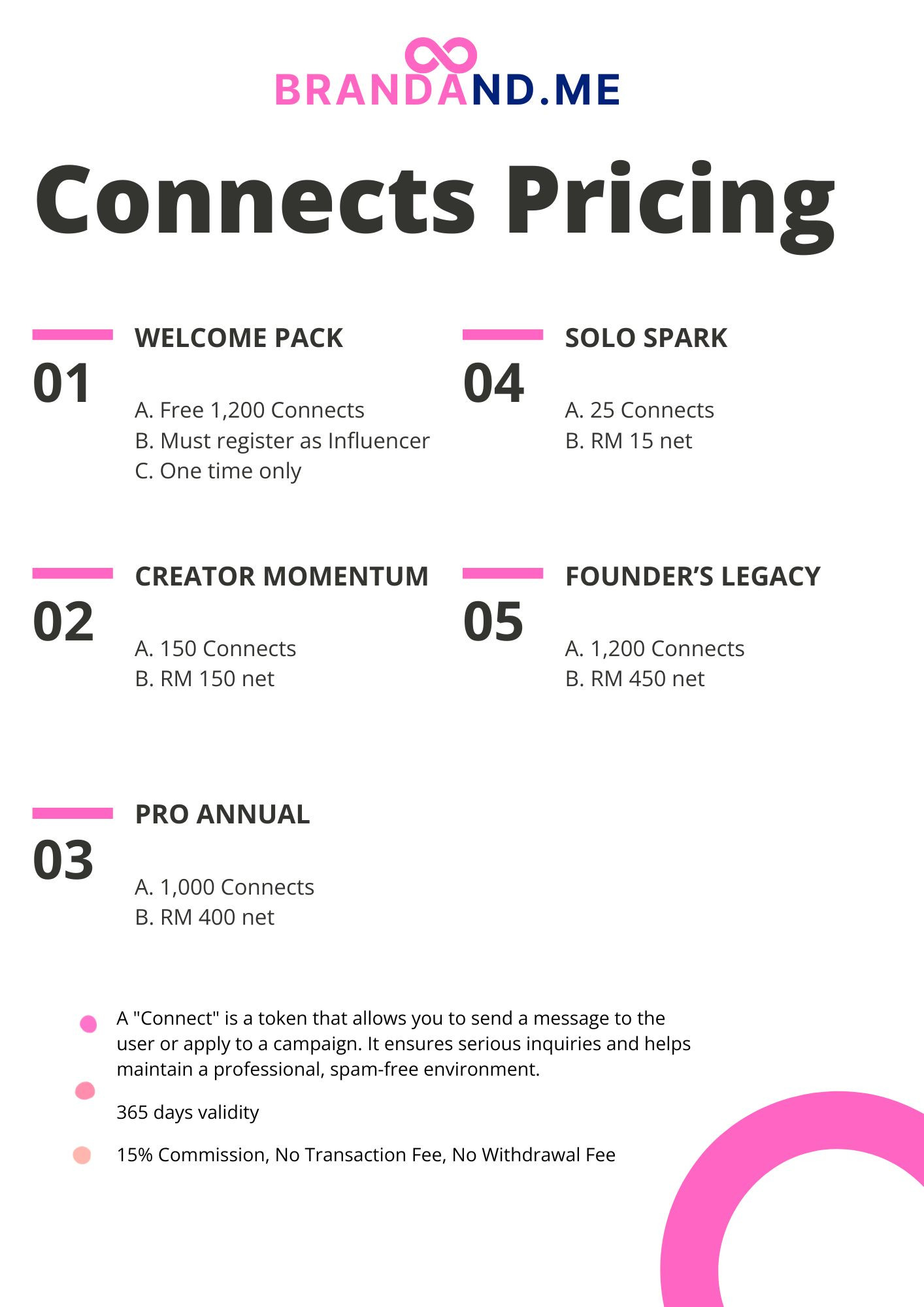 BRANDAND.ME

Connects Pricing

01
WELCOME PACK

A. Free 1,200 Connects
B. Must register as Influencer
C. One time only

02
CREATOR MOMENTUM

A. 150 Connects
B. RM 150 net

03
PRO ANNUAL

A. 1,000 Connects
B. RM 400 net

04
SOLO SPARK

A. 25 Connects
B. RM 15 net

05
FOUNDER'S LEGACY

A. 1,200 Connects
B. RM 450 net

• A "Connect" is a token that allows you to send a message to the user or apply to a campaign. It ensures serious inquiries and helps maintain a professional, spam-free environment.

• 365 days validity

• 15% Commission, No Transaction Fee, No Withdrawal Fee